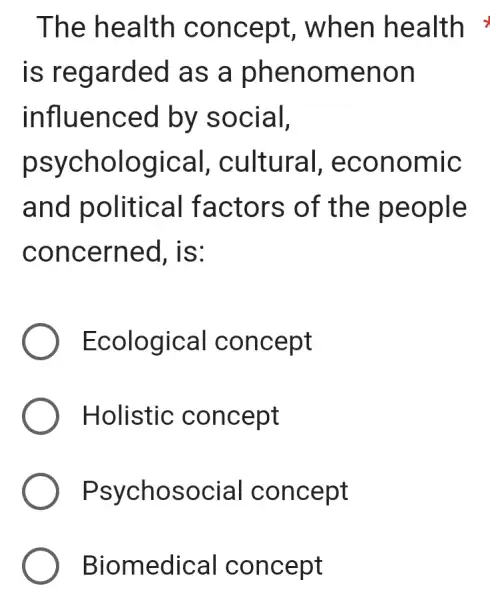 The health concept, when health is regarded as a phenomenon influenced by social, psychological, cultural, economic and political factors of the people concerned, is: *

Ecological concept

Holistic concept

Psychosocial concept

Biomedical concept